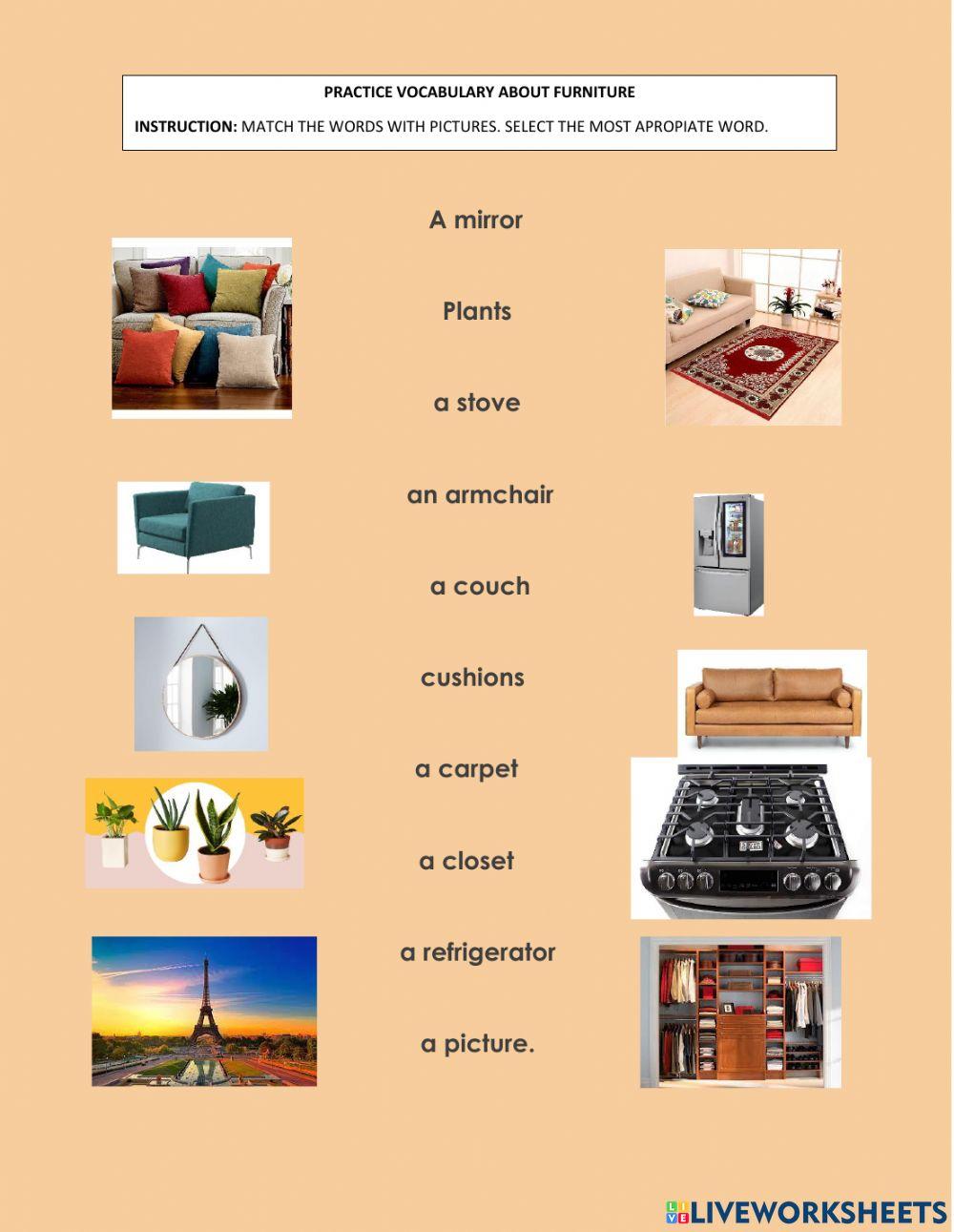 PRACTICE VOCABULARY ABOUT FURNITURE

INSTRUCTION: MATCH THE WORDS WITH PICTURES. SELECT THE MOST APROPIATE WORD.

A mirror

Plants

a stove

an armchair

a couch

cushions

a carpet

a closet

a refrigerator

a picture.

LIVEWORKSHEETS